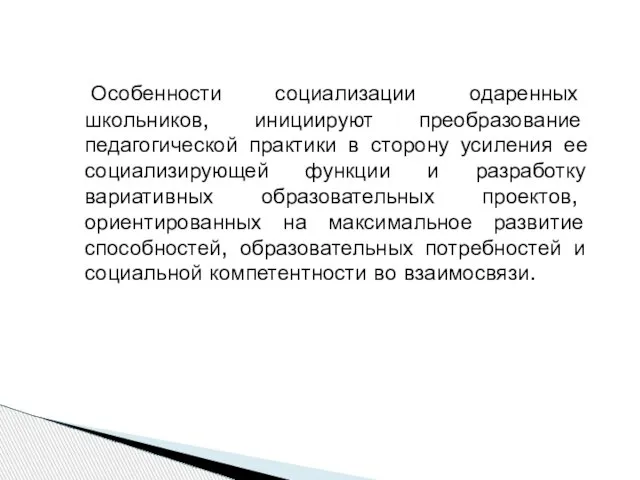 Особенности социализации одаренных школьников, инициируют преобразование педагогической практики в сторону усиления ее социализирующей функции и разработку вариативных образовательных проектов, ориентированных на максимальное развитие способностей, образовательных потребностей и социальной компетентности во взаимосвязи.